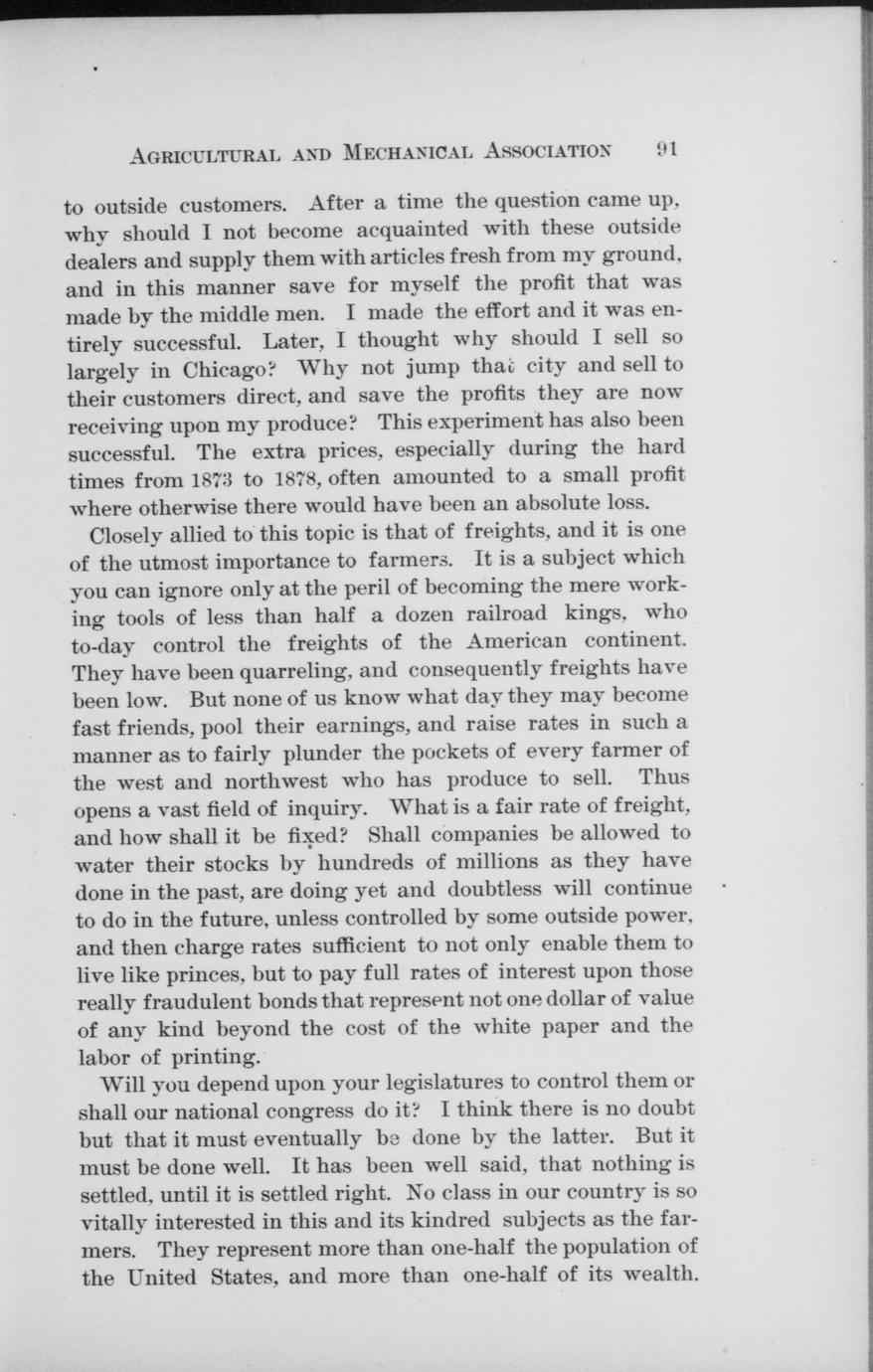 AGRICULTURAL AND MECHANICAL ASSOCIATION 91

to outside customers. After a time the question came up, why should I not become acquainted with these outside dealers and supply them with articles fresh from my ground, and in this manner save for myself the profit that was made by the middle men. I made the effort and it was entirely successful. Later, I thought why should I sell so largely in Chicago? Why not jump that city and sell to their customers direct, and save the profits they are now receiving upon my produce? This experiment has also been successful. The extra prices, especially during the hard times from 1873 to 1878, often amounted to a small profit where otherwise there would have been an absolute loss.

Closely allied to this topic is that of freights, and it is one of the utmost importance to farmers. It is a subject which you can ignore only at the peril of becoming the mere working tools of less than half a dozen railroad kings, who to-day control the freights of the American continent. They have been quarreling, and consequently freights have been low. But none of us know what day they may become fast friends, pool their earnings, and raise rates in such a manner as to fairly plunder the pockets of every farmer of the west and northwest who has produce to sell. Thus opens a vast field of inquiry. What is a fair rate of freight, and how shall it be fixed? Shall companies be allowed to water their stocks by hundreds of millions as they have done in the past, are doing yet and doubtless will continue to do in the future, unless controlled by some outside power, and then charge rates sufficient to not only enable them to live like princes, but to pay full rates of interest upon those really fraudulent bonds that represent not one dollar of value of any kind beyond the cost of the white paper and the labor of printing.

Will you depend upon your legislatures to control them or shall our national congress do it? I think there is no doubt but that it must eventually be done by the latter. But it must be done well. It has been well said, that nothing is settled, until it is settled right. No class in our country is so vitally interested in this and its kindred subjects as the farmers. They represent more than one-half the population of the United States, and more than one-half of its wealth.